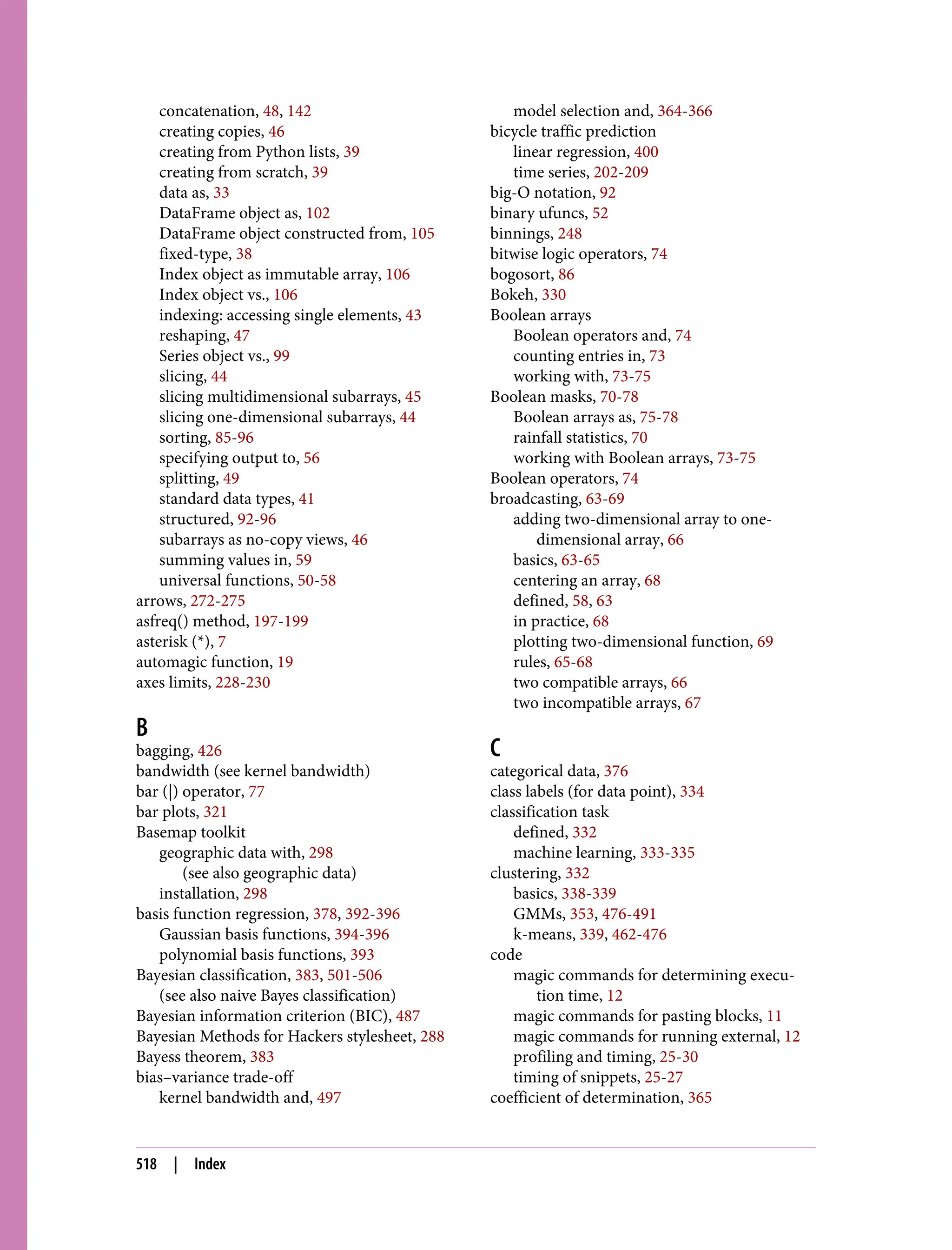 concatenation, 48, 142
creating copies, 46
creating from Python lists, 39
creating from scratch, 39
data as, 33
DataFrame object as, 102
DataFrame object constructed from, 105
fixed-type, 38
Index object as immutable array, 106
Index object vs., 106
indexing: accessing single elements, 43
reshaping, 47
Series object vs., 99
slicing, 44
slicing multidimensional subarrays, 45
slicing one-dimensional subarrays, 44
sorting, 85-96
specifying output to, 56
splitting, 49
standard data types, 41
structured, 92-96
subarrays as no-copy views, 46
summing values in, 59
universal functions, 50-58
arrows, 272-275
asfreq() method, 197-199
asterisk (*), 7
automagic function, 19
axes limits, 228-230

B
bagging, 426
bandwidth (see kernel bandwidth)
bar (|) operator, 77
bar plots, 321
Basemap toolkit
geographic data with, 298
(see also geographic data)
installation, 298
basis function regression, 378, 392-396
Gaussian basis functions, 394-396
polynomial basis functions, 393
Bayesian classification, 383, 501-506
(see also naive Bayes classification)
Bayesian information criterion (BIC), 487
Bayesian Methods for Hackers stylesheet, 288
Bayess theorem, 383
bias–variance trade-off
kernel bandwidth and, 497

model selection and, 364-366
bicycle traffic prediction
linear regression, 400
time series, 202-209
big-O notation, 92
binary ufuncs, 52
binnings, 248
bitwise logic operators, 74
bogosort, 86
Bokeh, 330
Boolean arrays
Boolean operators and, 74
counting entries in, 73
working with, 73-75
Boolean masks, 70-78
Boolean arrays as, 75-78
rainfall statistics, 70
working with Boolean arrays, 73-75
Boolean operators, 74
broadcasting, 63-69
adding two-dimensional array to one-dimensional array, 66
basics, 63-65
centering an array, 68
defined, 58, 63
in practice, 68
plotting two-dimensional function, 69
rules, 65-68
two compatible arrays, 66
two incompatible arrays, 67

C
categorical data, 376
class labels (for data point), 334
classification task
defined, 332
machine learning, 333-335
clustering, 332
basics, 338-339
GMMs, 353, 476-491
k-means, 339, 462-476
code
magic commands for determining execution time, 12
magic commands for pasting blocks, 11
magic commands for running external, 12
profiling and timing, 25-30
timing of snippets, 25-27
coefficient of determination, 365

518 | Index